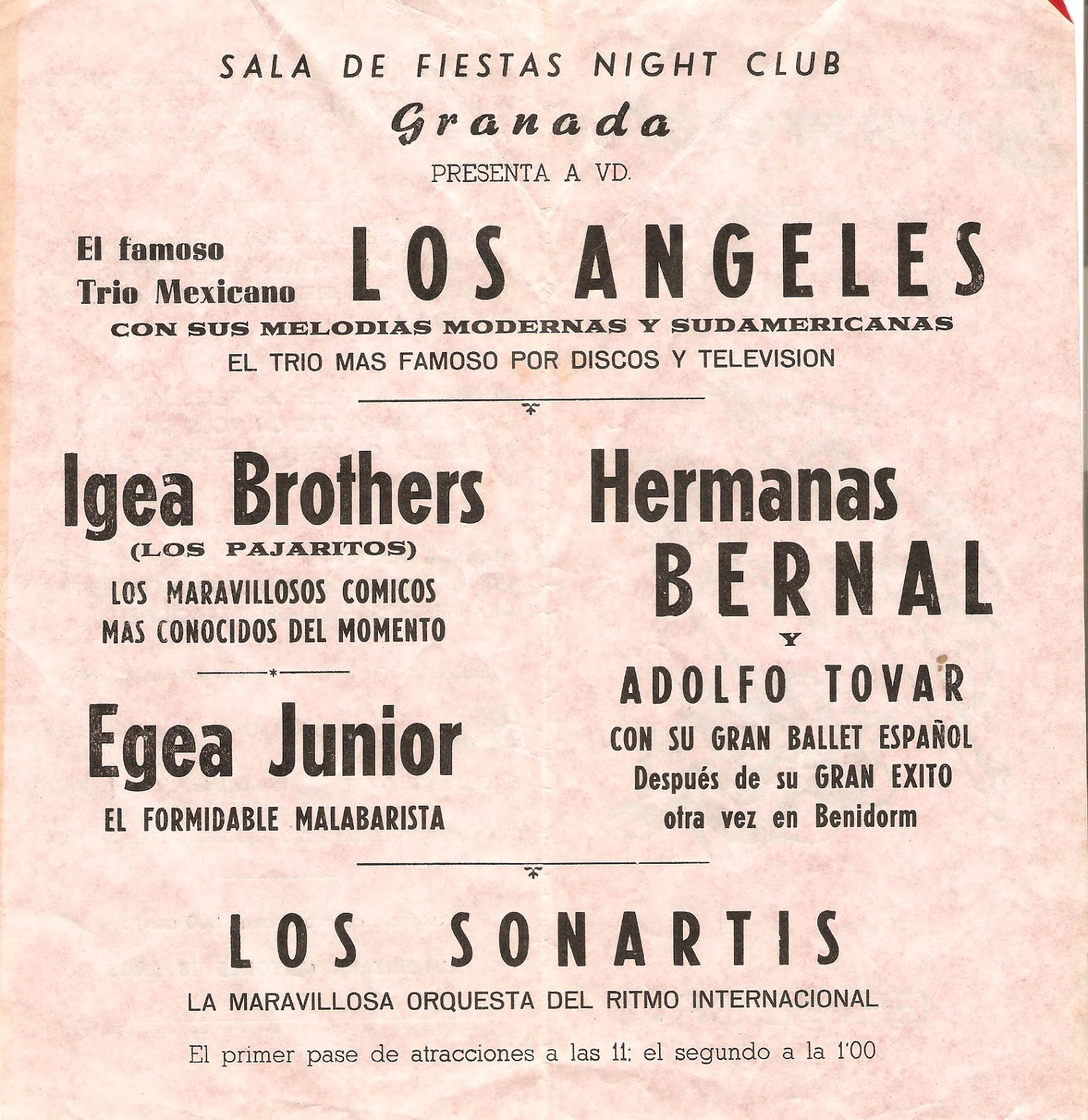 SALA DE FIESTAS NIGHT CLUB

Granada

PRESENTA A VD.

El famoso Trio Mexicano LOS ANGELES

CON SUS MELODIAS MODERNAS Y SUDAMERICANAS

EL TRIO MAS FAMOSO POR DISCOS Y TELEVISION

Igea Brothers

(LOS PAJARITOS)

LOS MARAVILLOSOS COMICOS MAS CONOCIDOS DEL MOMENTO

Egea Junior

EL FORMIDABLE MALABARISTA

Hermanas BERNAL

Y

ADOLFO TOVAR

CON SU GRAN BALLET ESPAÑOL

Después de su GRAN EXITO otra vez en Benidorm

LOS SONARTIS

LA MARAVILLOSA ORQUESTA DEL RITMO INTERNACIONAL

El primer pase de atracciones a las 11; el segundo a la 1'00